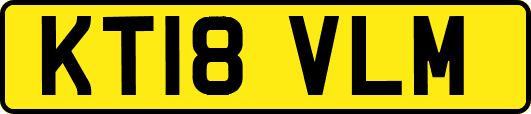 KT18 VLM